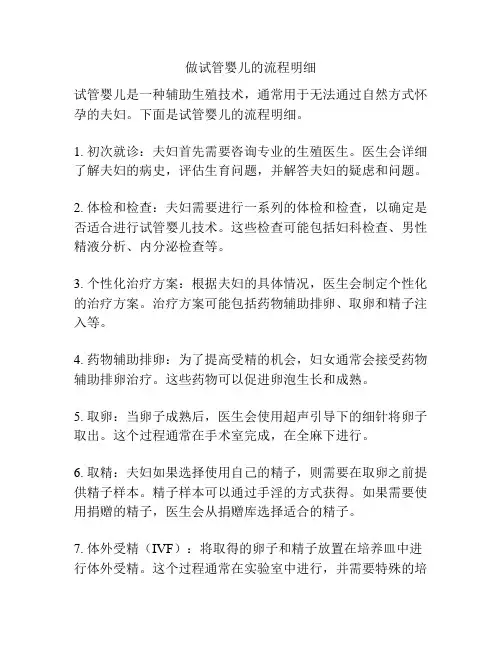 做试管婴儿的流程明细

试管婴儿是一种辅助生殖技术，通常用于无法通过自然方式怀孕的夫妇。下面是试管婴儿的流程明细。

1. 初次就诊：夫妇首先需要咨询专业的生殖医生。医生会详细了解夫妇的病史，评估生育问题，并解答夫妇的疑虑和问题。

2. 体检和检查：夫妇需要进行一系列的体检和检查，以确定是否适合进行试管婴儿技术。这些检查可能包括妇科检查、男性精液分析、内分泌检查等。

3. 个性化治疗方案：根据夫妇的具体情况，医生会制定个性化的治疗方案。治疗方案可能包括药物辅助排卵、取卵和精子注入等。

4. 药物辅助排卵：为了提高受精的机会，妇女通常会接受药物辅助排卵治疗。这些药物可以促进卵泡生长和成熟。

5. 取卵：当卵子成熟后，医生会使用超声引导下的细针将卵子取出。这个过程通常在手术室完成，在全麻下进行。

6. 取精：夫妇如果选择使用自己的精子，则需要在取卵之前提供精子样本。精子样本可以通过手淫的方式获得。如果需要使用捐赠的精子，医生会从捐赠库选择适合的精子。

7. 体外受精（IVF）：将取得的卵子和精子放置在培养皿中进行体外受精。这个过程通常在实验室中进行，并需要特殊的培